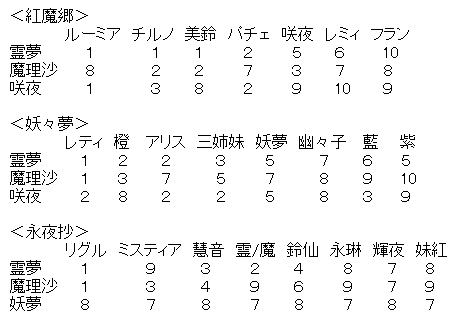 <紅魔郷>

|  | ルーミア | チルノ | 美鈴 | パチェ | 咲夜 | レミィ | フラン |
|---|---|---|---|---|---|---|---|
| 霊夢 | 1 | 1 | 1 | 2 | 5 | 6 | 10 |
| 魔理沙 | 8 | 2 | 2 | 7 | 3 | 7 | 8 |
| 咲夜 | 1 | 3 | 8 | 2 | 9 | 10 | 9 |

<妖々夢>

|  | レティ | 橙 | アリス | 三姉妹 | 妖夢 | 幽々子 | 藍 | 紫 |
|---|---|---|---|---|---|---|---|---|
| 霊夢 | 1 | 2 | 2 | 3 | 5 | 7 | 6 | 5 |
| 魔理沙 | 1 | 3 | 7 | 5 | 7 | 8 | 9 | 10 |
| 咲夜 | 2 | 8 | 2 | 2 | 5 | 8 | 3 | 9 |

<永夜抄>

|  | リグル | ミスティア | 慧音 | 霊/魔 | 鈴仙 | 永琳 | 輝夜 | 妹紅 |
|---|---|---|---|---|---|---|---|---|
| 霊夢 | 1 | 9 | 3 | 2 | 4 | 8 | 7 | 8 |
| 魔理沙 | 1 | 3 | 4 | 9 | 6 | 9 | 7 | 9 |
| 妖夢 | 8 | 7 | 8 | 7 | 8 | 7 | 8 | 7 |